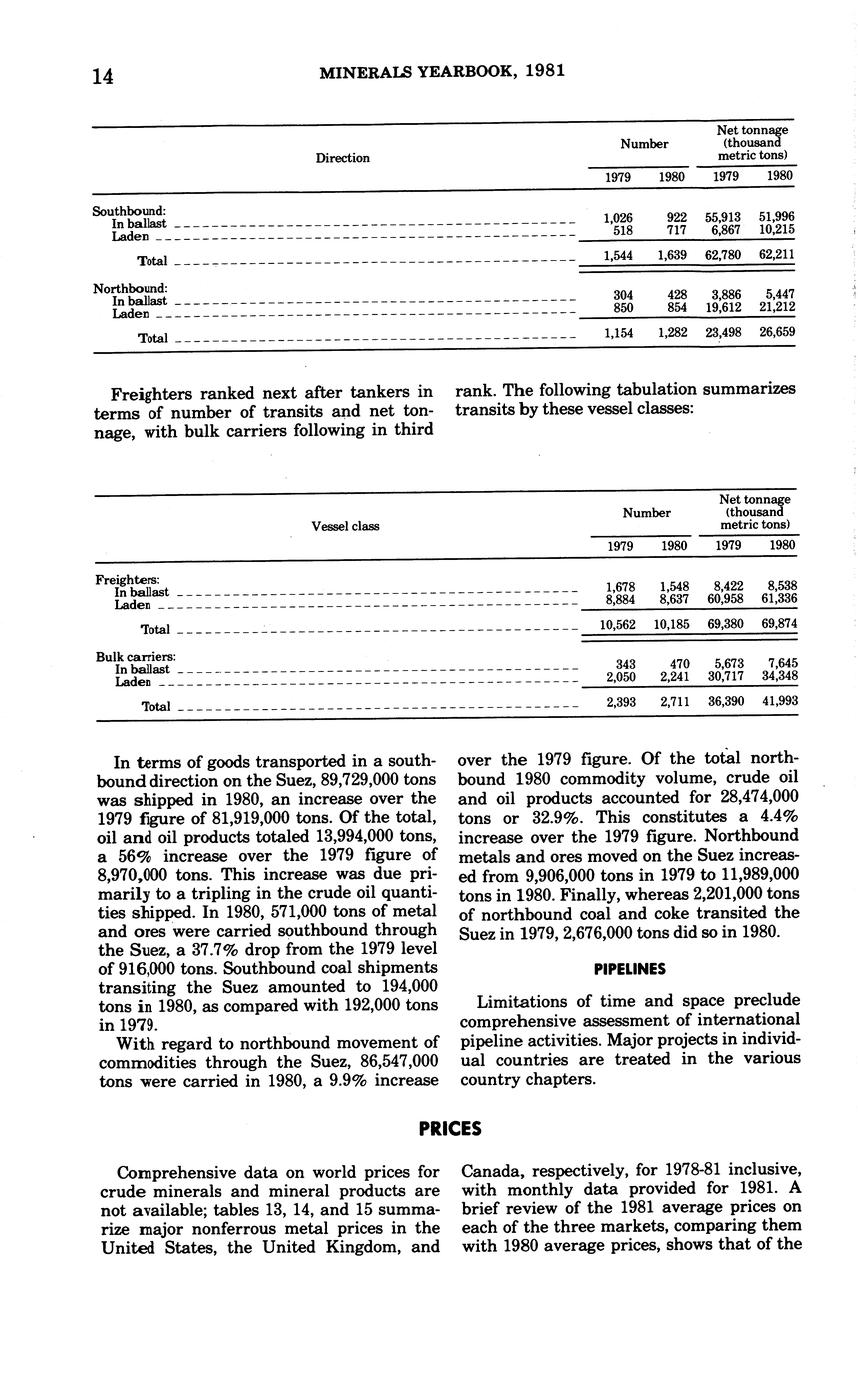 14 MINERALS YEARBOOK, 1981

| Direction | Number 1979 | Number 1980 | Net tonnage (thousand metric tons) 1979 | Net tonnage (thousand metric tons) 1980 |
|---|---|---|---|---|
| Southbound: | | | | |
| In ballast | 1,026 | 922 | 55,913 | 51,996 |
| Laden | 518 | 717 | 6,867 | 10,215 |
| Total | 1,544 | 1,639 | 62,780 | 62,211 |
| Northbound: | | | | |
| In ballast | 304 | 428 | 3,886 | 5,447 |
| Laden | 850 | 854 | 19,612 | 21,212 |
| Total | 1,154 | 1,282 | 23,498 | 26,659 |

Freighters ranked next after tankers in terms of number of transits and net tonnage, with bulk carriers following in third rank. The following tabulation summarizes transits by these vessel classes:

| Vessel class | Number 1979 | Number 1980 | Net tonnage (thousand metric tons) 1979 | Net tonnage (thousand metric tons) 1980 |
|---|---|---|---|---|
| Freighters: | | | | |
| In ballast | 1,678 | 1,548 | 8,422 | 8,538 |
| Laden | 8,884 | 8,637 | 60,958 | 61,336 |
| Total | 10,562 | 10,185 | 69,380 | 69,874 |
| Bulk carriers: | | | | |
| In ballast | 343 | 470 | 5,673 | 7,645 |
| Laden | 2,050 | 2,241 | 30,717 | 34,348 |
| Total | 2,393 | 2,711 | 36,390 | 41,993 |

In terms of goods transported in a southbound direction on the Suez, 89,729,000 tons was shipped in 1980, an increase over the 1979 figure of 81,919,000 tons. Of the total, oil and oil products totaled 13,994,000 tons, a 56% increase over the 1979 figure of 8,970,000 tons. This increase was due primarily to a tripling in the crude oil quantities shipped. In 1980, 571,000 tons of metal and ores were carried southbound through the Suez, a 37.7% drop from the 1979 level of 916,000 tons. Southbound coal shipments transiting the Suez amounted to 194,000 tons in 1980, as compared with 192,000 tons in 1979.

With regard to northbound movement of commodities through the Suez, 86,547,000 tons were carried in 1980, a 9.9% increase over the 1979 figure. Of the total northbound 1980 commodity volume, crude oil and oil products accounted for 28,474,000 tons or 32.9%. This constitutes a 4.4% increase over the 1979 figure. Northbound metals and ores moved on the Suez increased from 9,906,000 tons in 1979 to 11,989,000 tons in 1980. Finally, whereas 2,201,000 tons of northbound coal and coke transited the Suez in 1979, 2,676,000 tons did so in 1980.

PIPELINES

Limitations of time and space preclude comprehensive assessment of international pipeline activities. Major projects in individual countries are treated in the various country chapters.

PRICES

Comprehensive data on world prices for crude minerals and mineral products are not available; tables 13, 14, and 15 summarize major nonferrous metal prices in the United States, the United Kingdom, and Canada, respectively, for 1978-81 inclusive, with monthly data provided for 1981. A brief review of the 1981 average prices on each of the three markets, comparing them with 1980 average prices, shows that of the